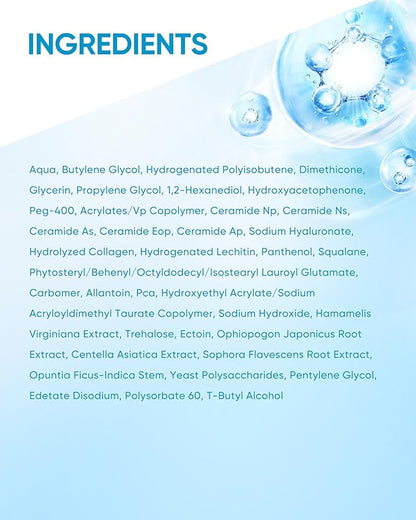 INGREDIENTS

Aqua, Butylene Glycol, Hydrogenated Polyisobutene, Dimethicone, Glycerin, Propylene Glycol, 1,2-Hexanediol, Hydroxyacetophenone, Peg-400, Acrylates/Vp Copolymer, Ceramide Np, Ceramide Ns, Ceramide As, Ceramide Eop, Ceramide Ap, Sodium Hyaluronate, Hydrolyzed Collagen, Hydrogenated Lechitin, Panthenol, Squalane, Phytosteryl/Behenyl/Octyldodecyl/Isostearyl Lauroyl Glutamate, Carbomer, Allantoin, Pca, Hydroxyethyl Acrylate/Sodium Acryloyldimethyl Taurate Copolymer, Sodium Hydroxide, Hamamelis Virginiana Extract, Trehalose, Ectoin, Ophiopogon Japonicus Root Extract, Centella Asiatica Extract, Sophora Flavescens Root Extract, Opuntia Ficus-Indica Stem, Yeast Polysaccharides, Pentylene Glycol, Edetate Disodium, Polysorbate 60, T-Butyl Alcohol